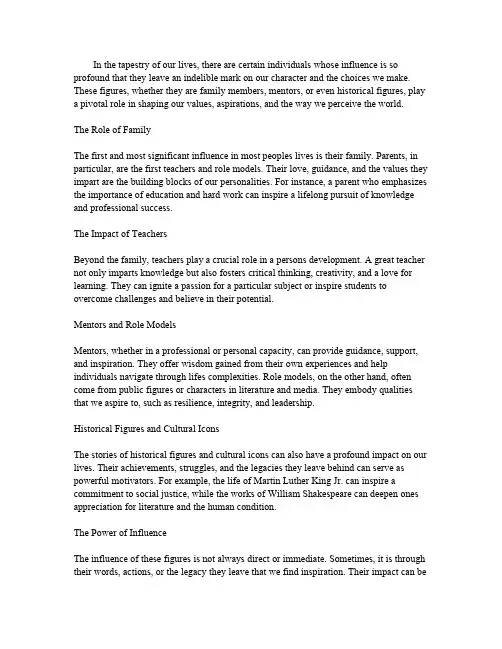 In the tapestry of our lives, there are certain individuals whose influence is so profound that they leave an indelible mark on our character and the choices we make. These figures, whether they are family members, mentors, or even historical figures, play a pivotal role in shaping our values, aspirations, and the way we perceive the world.

The Role of Family

The first and most significant influence in most peoples lives is their family. Parents, in particular, are the first teachers and role models. Their love, guidance, and the values they impart are the building blocks of our personalities. For instance, a parent who emphasizes the importance of education and hard work can inspire a lifelong pursuit of knowledge and professional success.

The Impact of Teachers

Beyond the family, teachers play a crucial role in a persons development. A great teacher not only imparts knowledge but also fosters critical thinking, creativity, and a love for learning. They can ignite a passion for a particular subject or inspire students to overcome challenges and believe in their potential.

Mentors and Role Models

Mentors, whether in a professional or personal capacity, can provide guidance, support, and inspiration. They offer wisdom gained from their own experiences and help individuals navigate through lifes complexities. Role models, on the other hand, often come from public figures or characters in literature and media. They embody qualities that we aspire to, such as resilience, integrity, and leadership.

Historical Figures and Cultural Icons

The stories of historical figures and cultural icons can also have a profound impact on our lives. Their achievements, struggles, and the legacies they leave behind can serve as powerful motivators. For example, the life of Martin Luther King Jr. can inspire a commitment to social justice, while the works of William Shakespeare can deepen ones appreciation for literature and the human condition.

The Power of Influence

The influence of these figures is not always direct or immediate. Sometimes, it is through their words, actions, or the legacy they leave that we find inspiration. Their impact can be